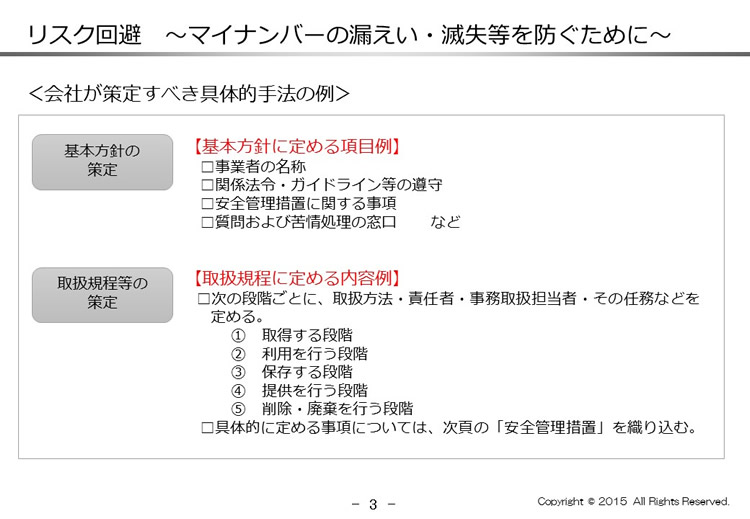 リスク回避　～マイナンバーの漏えい・滅失等を防ぐために～

＜会社が策定すべき具体的手法の例＞

基本方針の策定

【基本方針に定める項目例】
□事業者の名称
□関係法令・ガイドライン等の遵守
□安全管理措置に関する事項
□質問および苦情処理の窓口　　など

取扱規程等の策定

【取扱規程に定める内容例】
□次の段階ごとに、取扱方法・責任者・事務取扱担当者・その任務などを定める。
①　取得する段階
②　利用を行う段階
③　保存する段階
④　提供を行う段階
⑤　削除・廃棄を行う段階
□具体的に定める事項については、次頁の「安全管理措置」を織り込む。

－ 3 －

Copyright © 2015 All Rights Reserved.